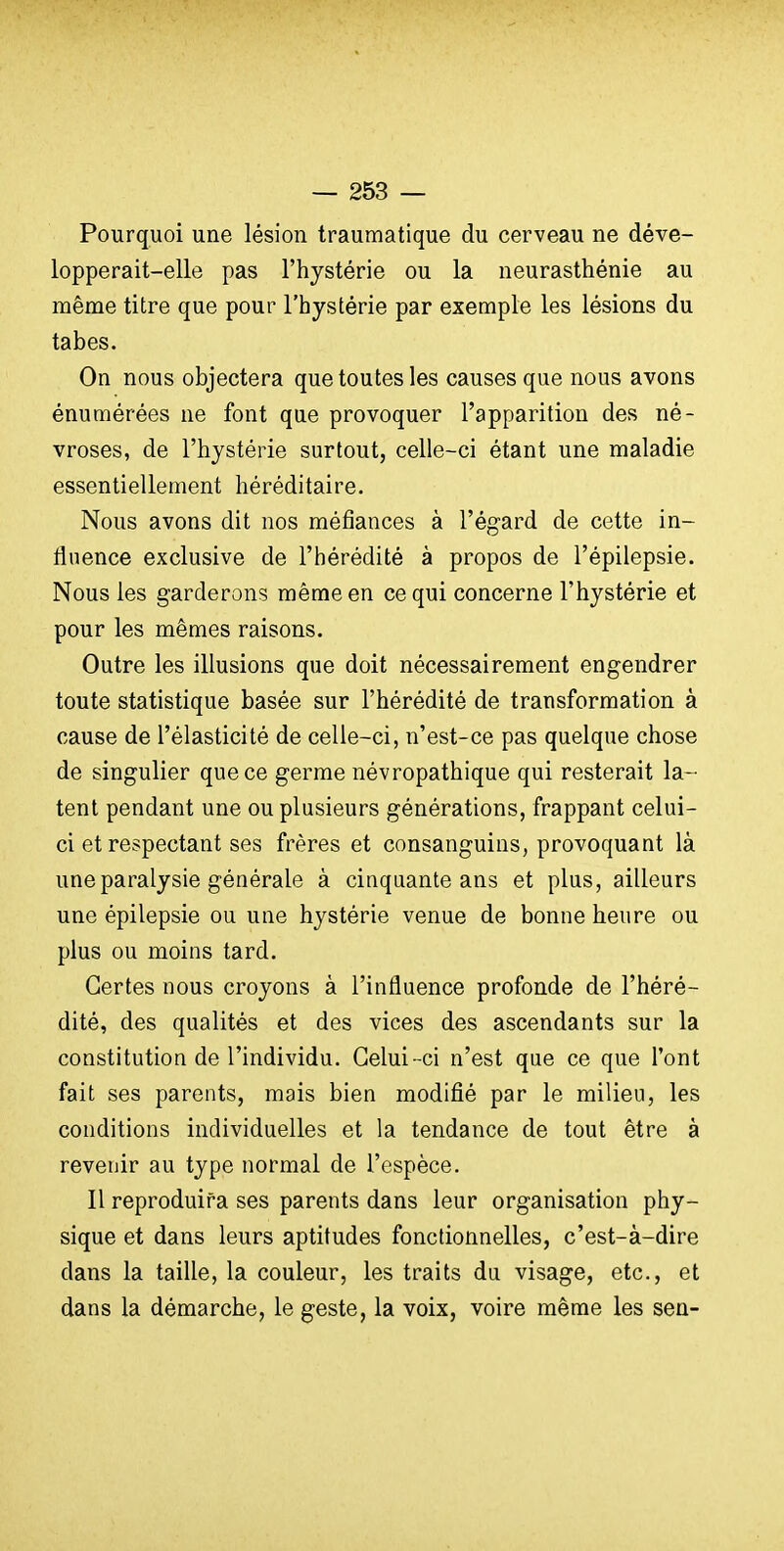 — 253 —

Pourquoi une lésion traumatique du cerveau ne développerait-elle pas l'hystérie ou la neurasthénie au même titre que pour l'hystérie par exemple les lésions du tabes.

On nous objectera que toutes les causes que nous avons énumérées ne font que provoquer l'apparition des névroses, de l'hystérie surtout, celle-ci étant une maladie essentiellement héréditaire.

Nous avons dit nos méfiances à l'égard de cette influence exclusive de l'hérédité à propos de l'épilepsie. Nous les garderons même en ce qui concerne l'hystérie et pour les mêmes raisons.

Outre les illusions que doit nécessairement engendrer toute statistique basée sur l'hérédité de transformation à cause de l'élasticité de celle-ci, n'est-ce pas quelque chose de singulier que ce germe névropathique qui resterait latent pendant une ou plusieurs générations, frappant celui-ci et respectant ses frères et consanguins, provoquant là une paralysie générale à cinquante ans et plus, ailleurs une épilepsie ou une hystérie venue de bonne heure ou plus ou moins tard.

Certes nous croyons à l'influence profonde de l'hérédité, des qualités et des vices des ascendants sur la constitution de l'individu. Celui-ci n'est que ce que l'ont fait ses parents, mais bien modifié par le milieu, les conditions individuelles et la tendance de tout être à revenir au type normal de l'espèce.

Il reproduira ses parents dans leur organisation physique et dans leurs aptitudes fonctionnelles, c'est-à-dire dans la taille, la couleur, les traits du visage, etc., et dans la démarche, le geste, la voix, voire même les sen-